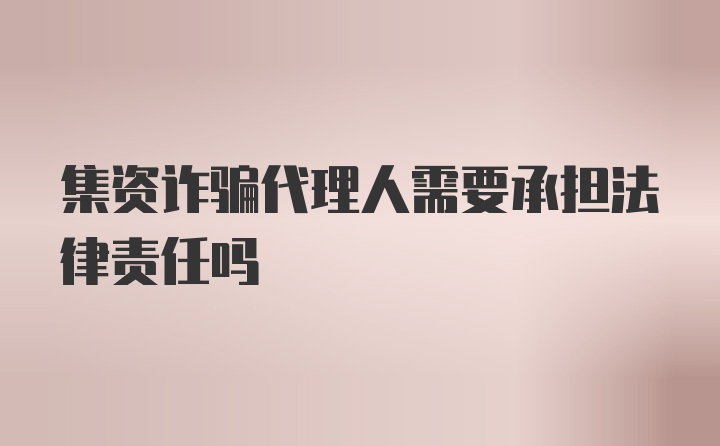 集资诈骗代理人需要承担法律责任吗